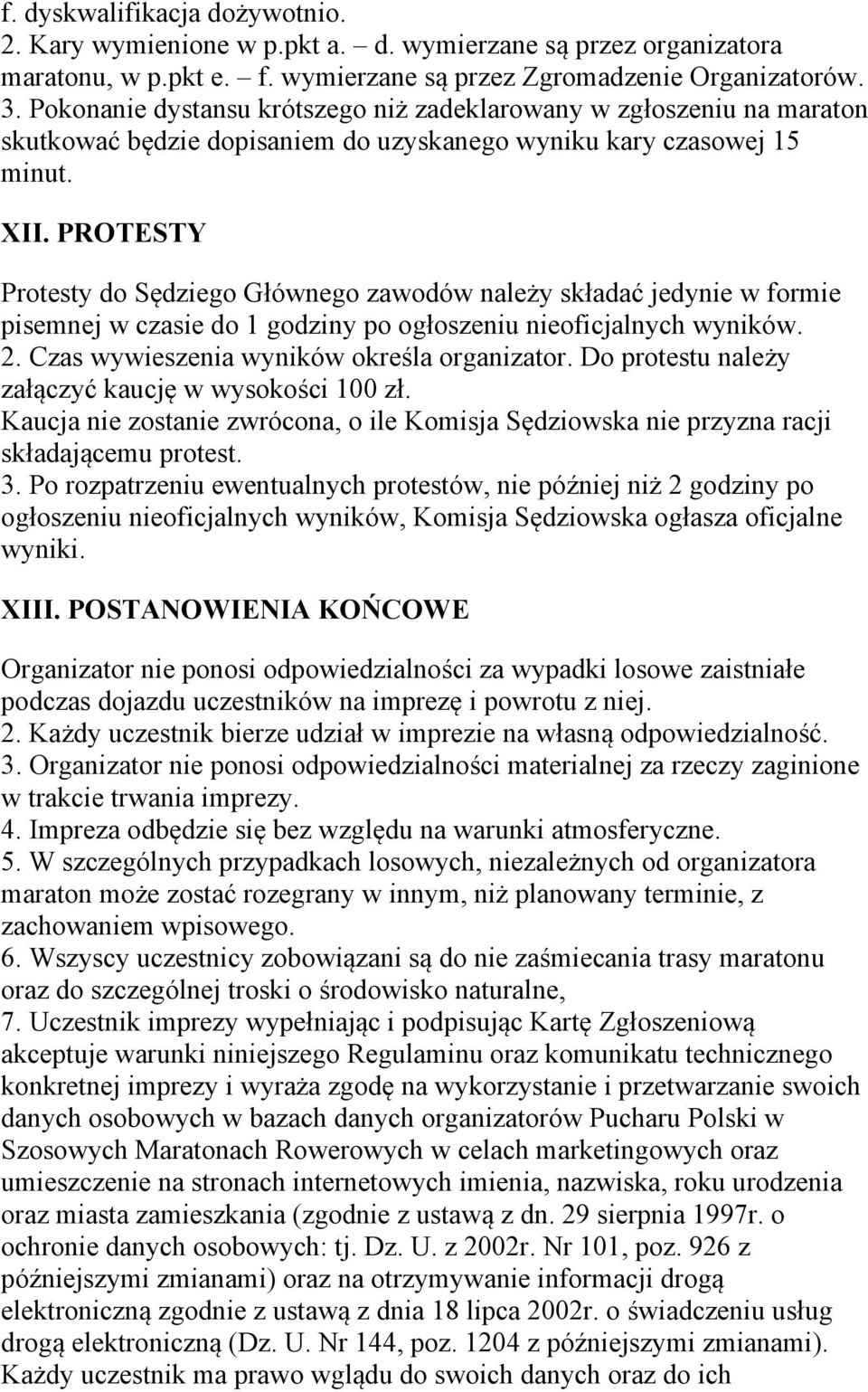 f. dyskwalifikacja dożywotnio.
2. Kary wymienione w p.pkt a. – d. wymierzane są przez organizatora maratonu, w p.pkt e. – f. wymierzane są przez Zgromadzenie Organizatorów.
3. Pokonanie dystansu krótszego niż zadeklarowany w zgłoszeniu na maraton skutkować będzie dopisaniem do uzyskanego wyniku kary czasowej 15 minut.

XII. PROTESTY

Protesty do Sędziego Głównego zawodów należy składać jedynie w formie pisemnej w czasie do 1 godziny po ogłoszeniu nieoficjalnych wyników.
2. Czas wywieszenia wyników określa organizator. Do protestu należy załączyć kaucję w wysokości 100 zł.
Kaucja nie zostanie zwrócona, o ile Komisja Sędziowska nie przyzna racji składającemu protest.
3. Po rozpatrzeniu ewentualnych protestów, nie później niż 2 godziny po ogłoszeniu nieoficjalnych wyników, Komisja Sędziowska ogłasza oficjalne wyniki.

XIII. POSTANOWIENIA KOŃCOWE

Organizator nie ponosi odpowiedzialności za wypadki losowe zaistniałe podczas dojazdu uczestników na imprezę i powrotu z niej.
2. Każdy uczestnik bierze udział w imprezie na własną odpowiedzialność.
3. Organizator nie ponosi odpowiedzialności materialnej za rzeczy zaginione w trakcie trwania imprezy.
4. Impreza odbędzie się bez względu na warunki atmosferyczne.
5. W szczególnych przypadkach losowych, niezależnych od organizatora maraton może zostać rozegrany w innym, niż planowany terminie, z zachowaniem wpisowego.
6. Wszyscy uczestnicy zobowiązani są do nie zaśmiecania trasy maratonu oraz do szczególnej troski o środowisko naturalne,
7. Uczestnik imprezy wypełniając i podpisując Kartę Zgłoszeniową akceptuje warunki niniejszego Regulaminu oraz komunikatu technicznego konkretnej imprezy i wyraża zgodę na wykorzystanie i przetwarzanie swoich danych osobowych w bazach danych organizatorów Pucharu Polski w Szosowych Maratonach Rowerowych w celach marketingowych oraz umieszczenie na stronach internetowych imienia, nazwiska, roku urodzenia oraz miasta zamieszkania (zgodnie z ustawą z dn. 29 sierpnia 1997r. o ochronie danych osobowych: tj. Dz. U. z 2002r. Nr 101, poz. 926 z późniejszymi zmianami) oraz na otrzymywanie informacji drogą elektroniczną zgodnie z ustawą z dnia 18 lipca 2002r. o świadczeniu usług drogą elektroniczną (Dz. U. Nr 144, poz. 1204 z późniejszymi zmianami). Każdy uczestnik ma prawo wglądu do swoich danych oraz do ich